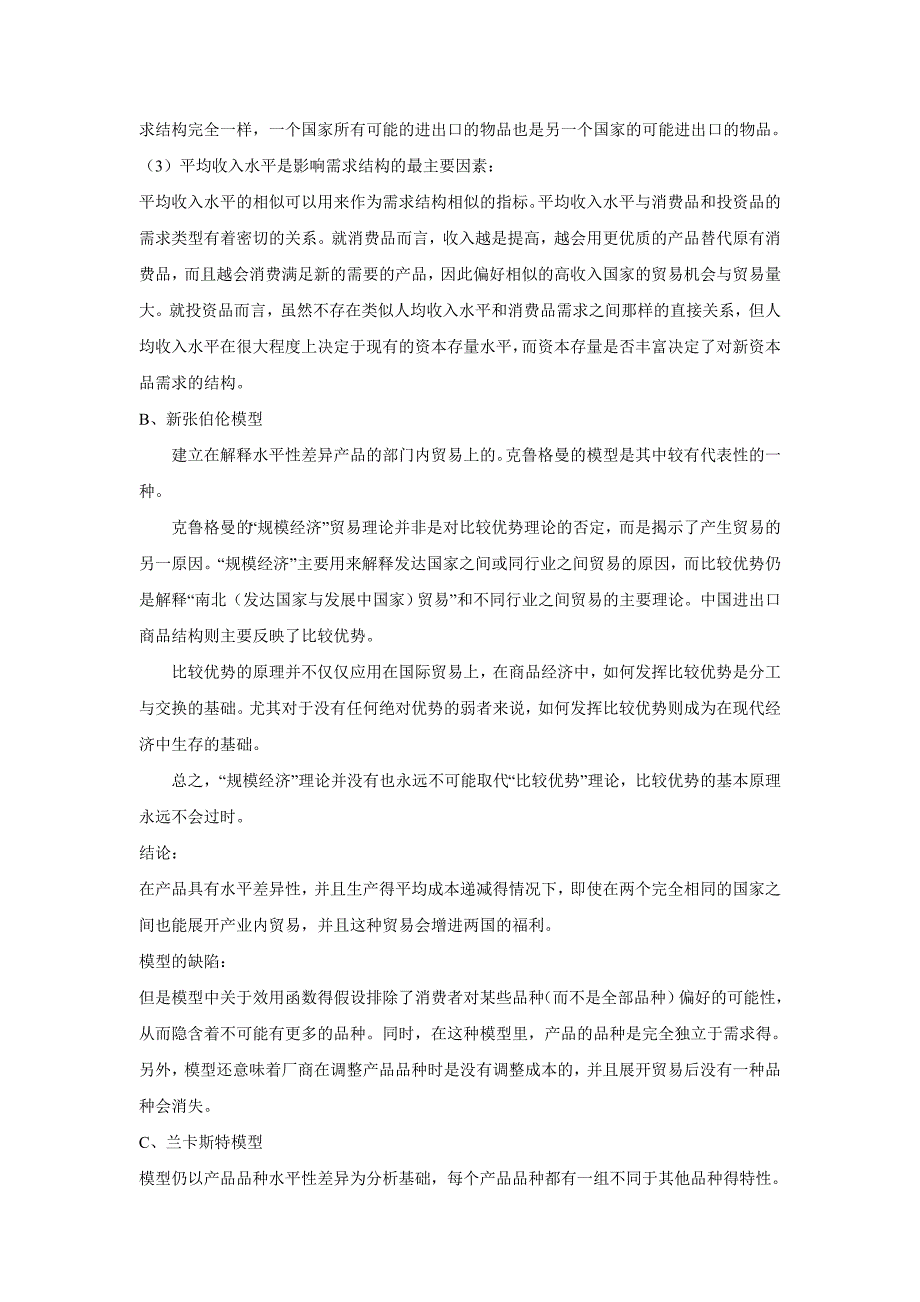 求结构完全一样，一个国家所有可能的进出口的物品也是另一个国家的可能进出口的物品。

（3）平均收入水平是影响需求结构的最主要因素：

平均收入水平的相似可以用来作为需求结构相似的指标。平均收入水平与消费品和投资品的需求类型有着密切的关系。就消费品而言，收入越是提高，越会用更优质的产品替代原有消费品，而且越会消费满足新的需要的产品，因此偏好相似的高收入国家的贸易机会与贸易量大。就投资品而言，虽然不存在类似人均收入水平和消费品需求之间那样的直接关系，但人均收入水平在很大程度上决定于现有的资本存量水平，而资本存量是否丰富决定了对新资本品需求的结构。

B、新张伯伦模型

建立在解释水平性差异产品的部门内贸易上的。克鲁格曼的模型是其中较有代表性的一种。

克鲁格曼的“规模经济”贸易理论并非是对比较优势理论的否定，而是揭示了产生贸易的另一原因。“规模经济”主要用来解释发达国家之间或同行业之间贸易的原因，而比较优势仍是解释“南北（发达国家与发展中国家）贸易”和不同行业之间贸易的主要理论。中国进出口商品结构则主要反映了比较优势。

比较优势的原理并不仅仅应用在国际贸易上，在商品经济中，如何发挥比较优势是分工与交换的基础。尤其对于没有任何绝对优势的弱者来说，如何发挥比较优势则成为在现代经济中生存的基础。

总之，“规模经济”理论并没有也永远不可能取代“比较优势”理论，比较优势的基本原理永远不会过时。

结论：

在产品具有水平差异性，并且生产得平均成本递减得情况下，即使在两个完全相同的国家之间也能展开产业内贸易，并且这种贸易会增进两国的福利。

模型的缺陷：

但是模型中关于效用函数得假设排除了消费者对某些品种（而不是全部品种）偏好的可能性，从而隐含着不可能有更多的品种。同时，在这种模型里，产品的品种是完全独立于需求得。另外，模型还意味着厂商在调整产品品种时是没有调整成本的，并且展开贸易后没有一种品种会消失。

C、兰卡斯特模型

模型仍以产品品种水平性差异为分析基础，每个产品品种都有一组不同于其他品种得特性。